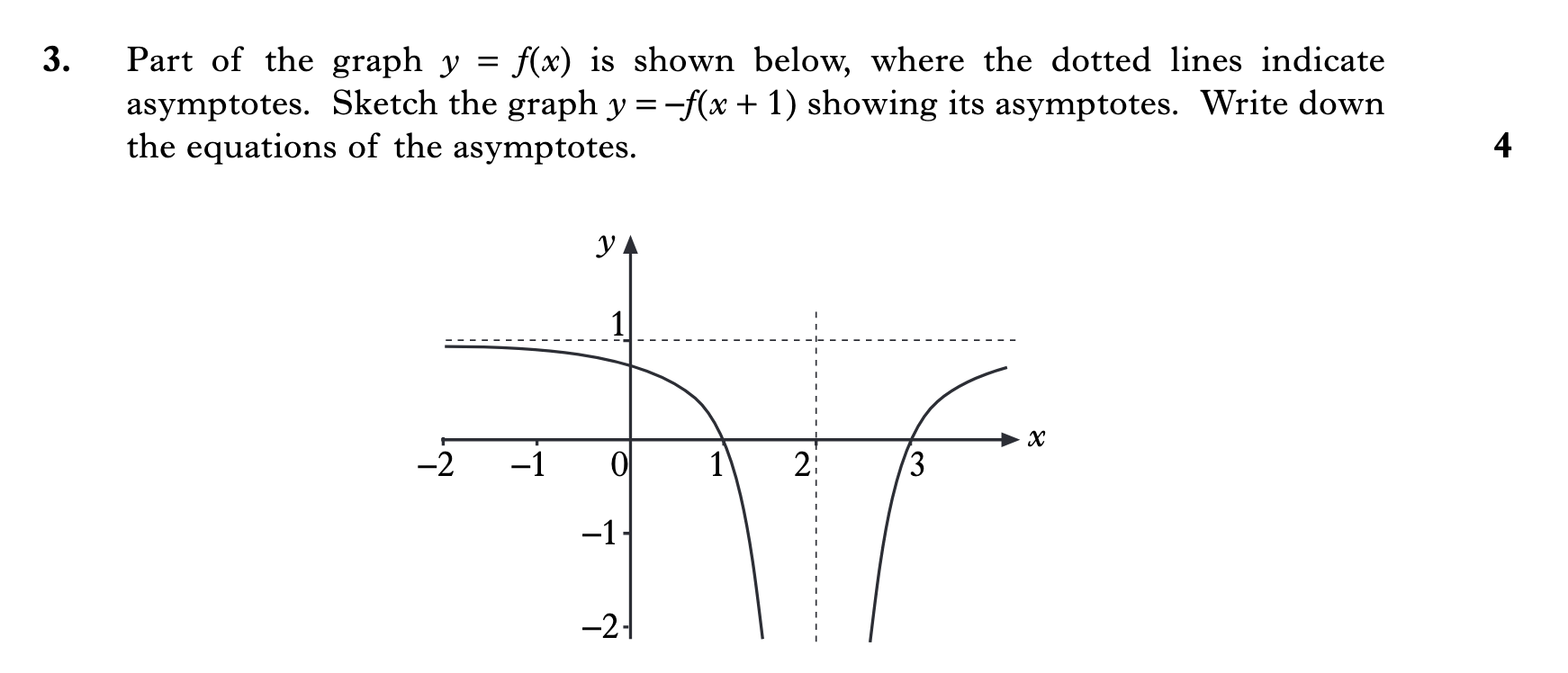 3. Part of the graph $y = f(x)$ is shown below, where the dotted lines indicate asymptotes. Sketch the graph $y = -f(x + 1)$ showing its asymptotes. Write down the equations of the asymptotes.

4

$y$

1

$x$

$-2$ $-1$ 0 1 2 3

$-1$

$-2$